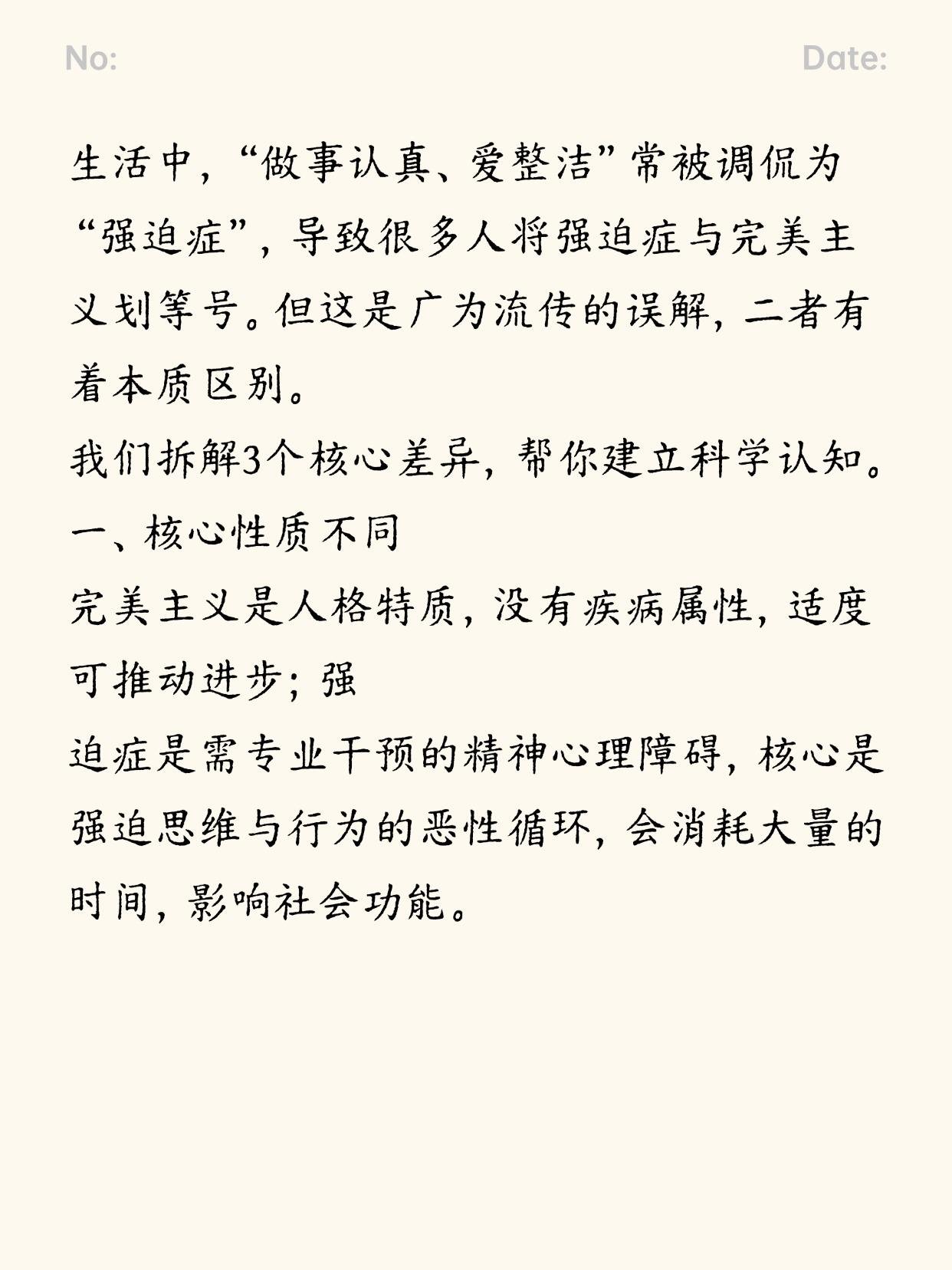 No: Date:

生活中，“做事认真、爱整洁”常被调侃为“强迫症”，导致很多人将强迫症与完美主义划等号。但这是广为流传的误解，二者有着本质区别。

我们拆解3个核心差异，帮你建立科学认知。

一、核心性质不同

完美主义是人格特质，没有疾病属性，适度可推动进步；强

迫症是需专业干预的精神心理障碍，核心是强迫思维与行为的恶性循环，会消耗大量的时间，影响社会功能。